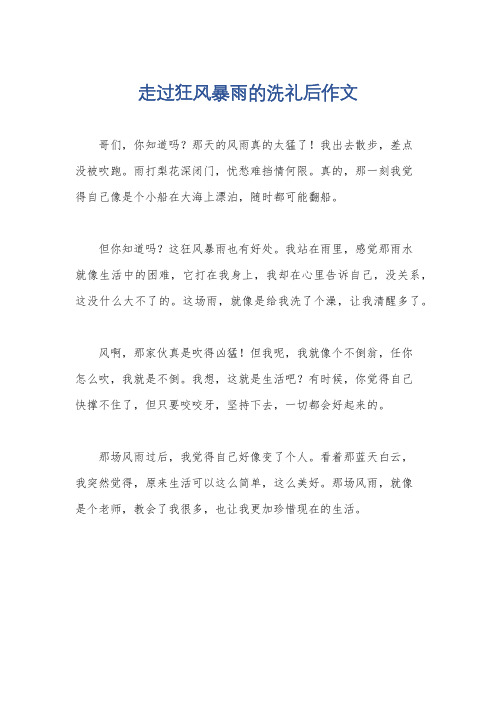 走过狂风暴雨的洗礼后作文

哥们，你知道吗？那天的风雨真的太猛了！我出去散步，差点没被吹跑。雨打梨花深闭门，忧愁难挡情何限。真的，那一刻我觉得自己像是个小船在大海上漂泊，随时都可能翻船。

但你知道吗？这狂风暴雨也有好处。我站在雨里，感觉那雨水就像生活中的困难，它打在我身上，我却在心里告诉自己，没关系，这没什么大不了的。这场雨，就像是给我洗了个澡，让我清醒多了。

风啊，那家伙真是吹得凶猛！但我呢，我就像个不倒翁，任你怎么吹，我就是不倒。我想，这就是生活吧？有时候，你觉得自己快撑不住了，但只要咬咬牙，坚持下去，一切都会好起来的。

那场风雨过后，我觉得自己好像变了个人。看着那蓝天白云，我突然觉得，原来生活可以这么简单，这么美好。那场风雨，就像是个老师，教会了我很多，也让我更加珍惜现在的生活。